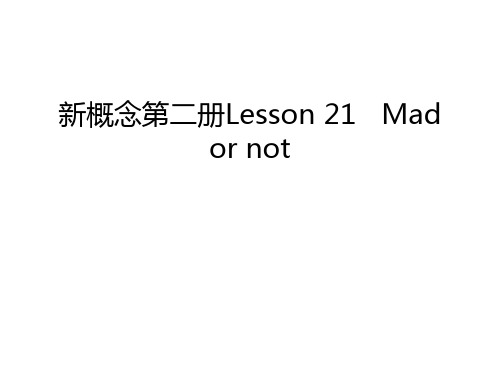 新概念第二册Lesson 21　Mad or not